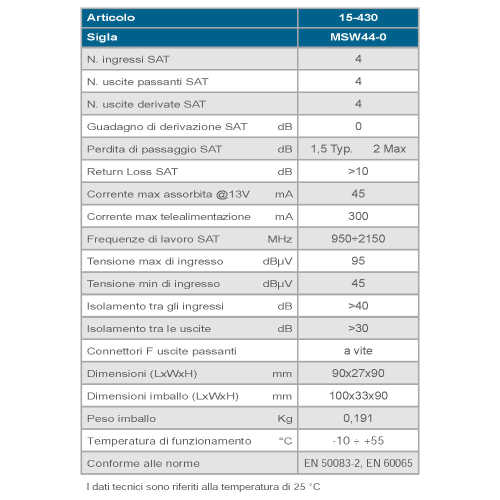 | Articolo | | 15-430 |
|---|---|---|
| Sigla | | MSW44-0 |
| N. ingressi SAT | | 4 |
| N. uscite passanti SAT | | 4 |
| N. uscite derivate SAT | | 4 |
| Guadagno di derivazione SAT | dB | 0 |
| Perdita di passaggio SAT | dB | 1,5 Typ. 2 Max |
| Return Loss SAT | dB | >10 |
| Corrente max assorbita @13V | mA | 45 |
| Corrente max telealimentazione | mA | 300 |
| Frequenze di lavoro SAT | MHz | 950÷2150 |
| Tensione max di ingresso | dBμV | 95 |
| Tensione min di ingresso | dBμV | 45 |
| Isolamento tra gli ingressi | dB | >40 |
| Isolamento tra le uscite | dB | >30 |
| Connettori F uscite passanti | | a vite |
| Dimensioni (LxWxH) | mm | 90x27x90 |
| Dimensioni imballo (LxWxH) | mm | 100x33x90 |
| Peso imballo | Kg | 0,191 |
| Temperatura di funzionamento | °C | -10 ÷ +55 |
| Conforme alle norme | | EN 50083-2, EN 60065 |

I dati tecnici sono riferiti alla temperatura di 25 °C